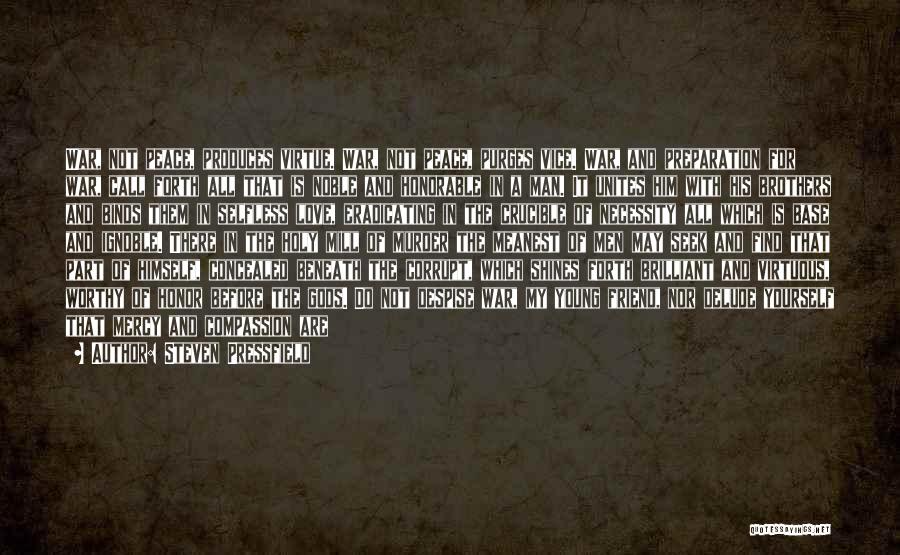 WAR, NOT PEACE, PRODUCES VIRTUE. WAR, NOT PEACE, PURGES VICE. WAR, AND PREPARATION FOR WAR, CALL FORTH ALL THAT IS NOBLE AND HONORABLE IN A MAN. IT UNITES HIM WITH HIS BROTHERS AND BINDS THEM IN SELFLESS LOVE, ERADICATING IN THE CRUCIBLE OF NECESSITY ALL WHICH IS BASE AND IGNOBLE. THERE IN THE HOLY MILL OF MURDER THE MEANEST OF MEN MAY SEEK AND FIND THAT PART OF HIMSELF, CONCEALED BENEATH THE CORRUPT, WHICH SHINES FORTH BRILLIANT AND VIRTUOUS, WORTHY OF HONOR BEFORE THE GODS. DO NOT DESPISE WAR, MY YOUNG FRIEND, NOR DELUDE YOURSELF THAT MERCY AND COMPASSION ARE

AUTHOR: STEVEN PRESSFIELD

QUOTESSAYINGS.NET